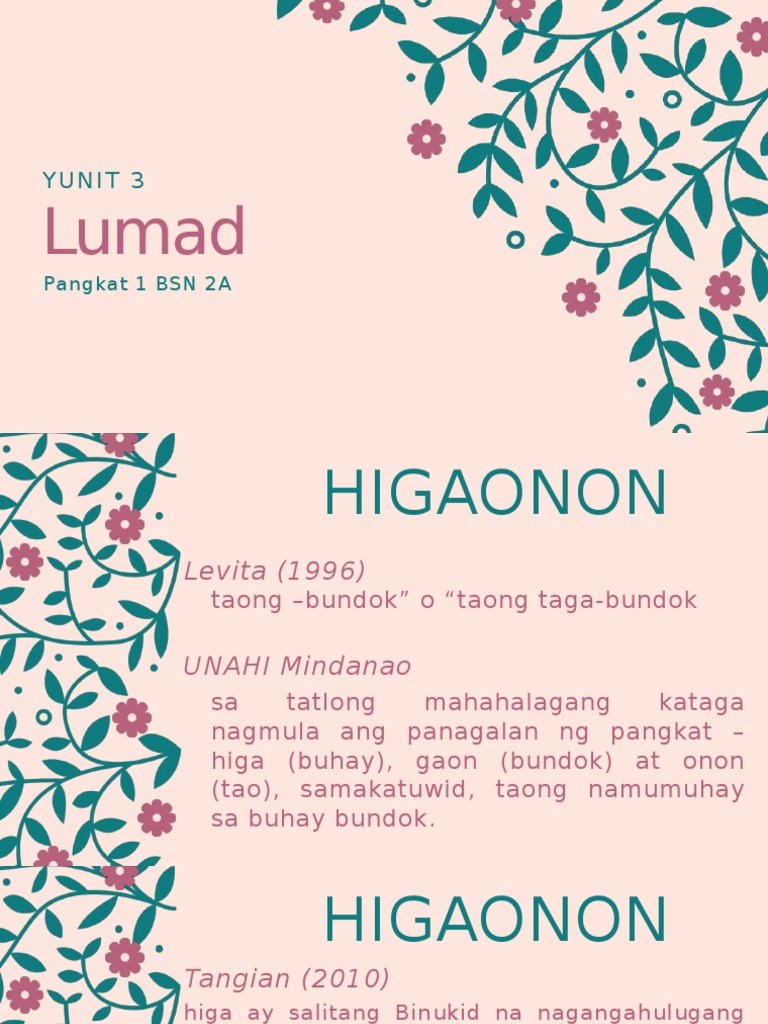 YUNIT 3

Lumad

Pangkat 1 BSN 2A

HIGAONON

Levita (1996)

taong –bundok” o “taong taga-bundok

UNAHI Mindanao

sa tatlong mahahalagang kataga nagmula ang panagalan ng pangkat – higa (buhay), gaon (bundok) at onon (tao), samakatuwid, taong namumuhay sa buhay bundok.

HIGAONON

Tangian (2010)

higa ay salitang Binukid na nagangahulugang